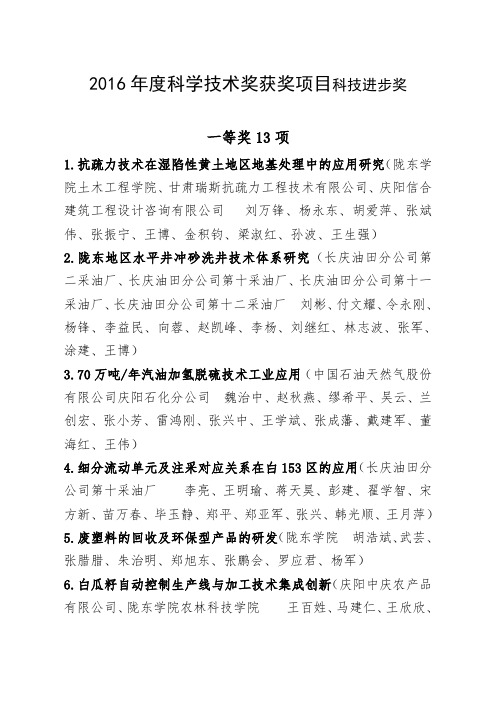 2016 年度科学技术奖获奖项目科技进步奖

一等奖 13 项

1.抗疏力技术在湿陷性黄土地区地基处理中的应用研究(陇东学院土木工程学院、甘肃瑞斯抗疏力工程技术有限公司、庆阳信合建筑工程设计咨询有限公司　刘万锋、杨永东、胡爱萍、张斌伟、张振宁、王博、金积钧、梁淑红、孙波、王生强)

2.陇东地区水平井冲砂洗井技术体系研究(长庆油田分公司第二采油厂、长庆油田分公司第十采油厂、长庆油田分公司第十一采油厂、长庆油田分公司第十二采油厂　刘彬、付文耀、令永刚、杨锋、李益民、向蓉、赵凯峰、李杨、刘继红、林志波、张军、涂建、王博)

3.70 万吨/年汽油加氢脱硫技术工业应用(中国石油天然气股份有限公司庆阳石化分公司　魏治中、赵秋燕、缪希平、吴云、兰创宏、张小芳、雷鸿刚、张兴中、王学斌、张成藩、戴建军、董海红、王伟)

4.细分流动单元及注采对应关系在白 153 区的应用(长庆油田分公司第十采油厂　李亮、王明瑜、蒋天昊、彭建、翟学智、宋方新、苗万春、毕玉静、郑平、郑亚军、张兴、韩光顺、王月萍)

5.废塑料的回收及环保型产品的研发(陇东学院　胡浩斌、武芸、张腊腊、朱治明、郑旭东、张鹏会、罗应君、杨军)

6.白瓜籽自动控制生产线与加工技术集成创新(庆阳中庆农产品有限公司、陇东学院农林科技学院　王百姓、马建仁、王欣欣、